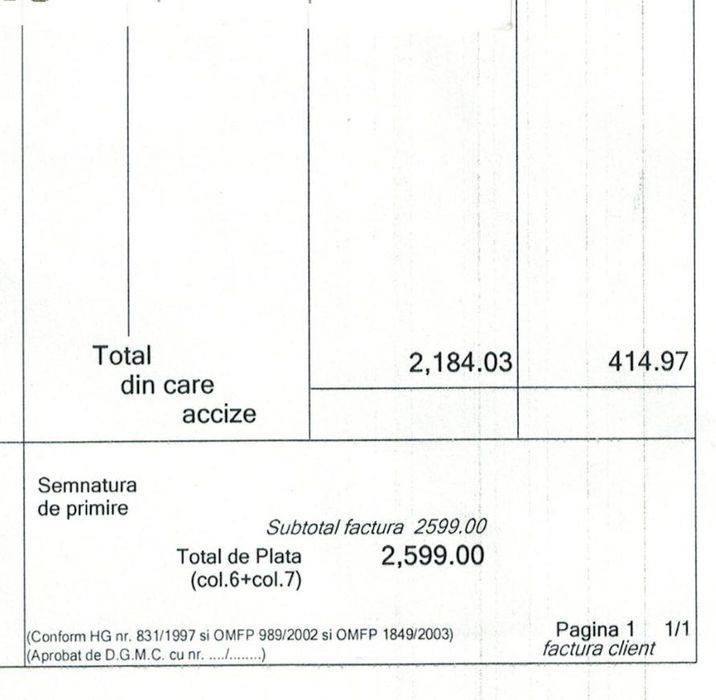 Total
din care
accize

2,184.03

414.97

Semnatura
de primire

Subtotal factura 2599.00

Total de Plata
(col.6+col.7)

2,599.00

(Conform HG nr. 831/1997 si OMFP 989/2002 si OMFP 1849/2003)
(Aprobat de D.G.M.C. cu nr. ..../........)

Pagina 1 1/1
factura client